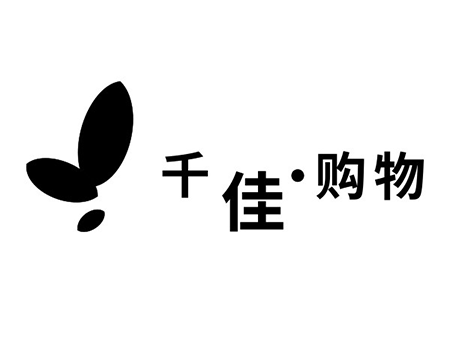 千佳·购物